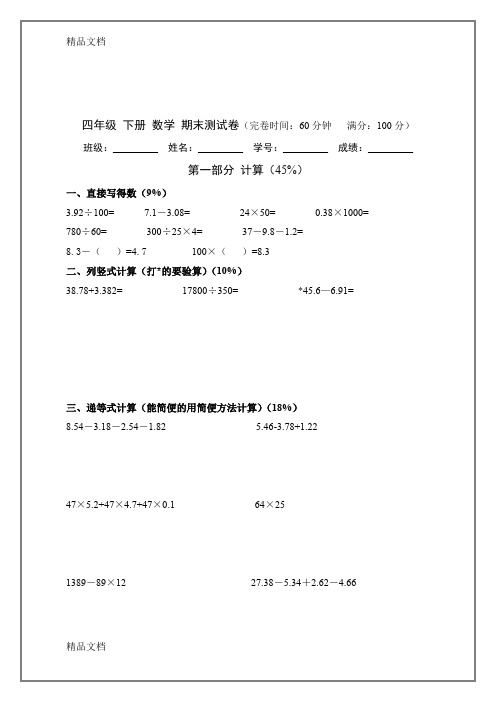 精品文档

四年级 下册 数学 期末测试卷（完卷时间：60 分钟　满分：100 分）

班级：________ 姓名：________ 学号：________ 成绩：________

第一部分 计算（45%）

一、直接写得数（9%）

$3.92\div100=$　　$7.1-3.08=$　　$24\times50=$　　$0.38\times1000=$

$780\div60=$　　$300\div25\times4=$　　$37-9.8-1.2=$

$8.3-(\quad)=4.7$　　$100\times(\quad)=8.3$

二、列竖式计算（打*的要验算）（10%）

$38.78+3.382=$　　$17800\div350=$　　$*45.6-6.91=$

三、递等式计算（能简便的用简便方法计算）（18%）

$8.54-3.18-2.54-1.82$　　$5.46-3.78+1.22$

$47\times5.2+47\times4.7+47\times0.1$　　$64\times25$

$1389-89\times12$　　$27.38-5.34+2.62-4.66$

精品文档